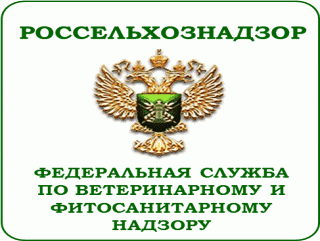 РОССЕЛЬХОЗНАДЗОР

ФЕДЕРАЛЬНАЯ СЛУЖБА ПО ВЕТЕРИНАРНОМУ И ФИТОСАНИТАРНОМУ НАДЗОРУ